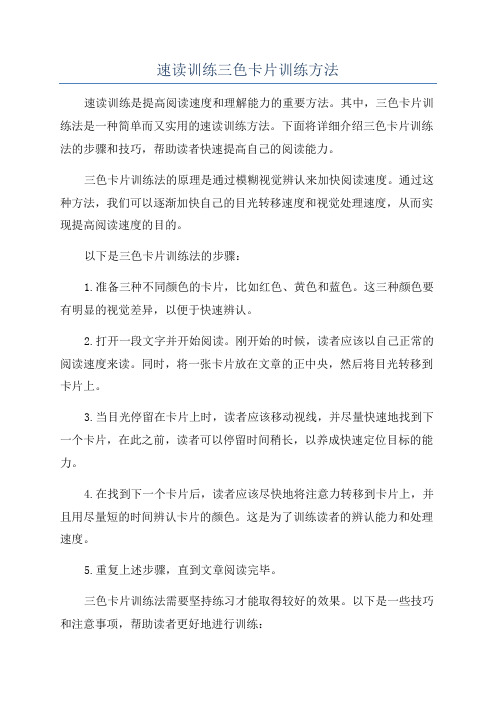 速读训练三色卡片训练方法

速读训练是提高阅读速度和理解能力的重要方法。其中，三色卡片训练法是一种简单而又实用的速读训练方法。下面将详细介绍三色卡片训练法的步骤和技巧，帮助读者快速提高自己的阅读能力。

三色卡片训练法的原理是通过模糊视觉辨认来加快阅读速度。通过这种方法，我们可以逐渐加快自己的目光转移速度和视觉处理速度，从而实现提高阅读速度的目的。

以下是三色卡片训练法的步骤：

1.准备三种不同颜色的卡片，比如红色、黄色和蓝色。这三种颜色要有明显的视觉差异，以便于快速辨认。

2.打开一段文字并开始阅读。刚开始的时候，读者应该以自己正常的阅读速度来读。同时，将一张卡片放在文章的正中央，然后将目光转移到卡片上。

3.当目光停留在卡片上时，读者应该移动视线，并尽量快速地找到下一个卡片，在此之前，读者可以停留时间稍长，以养成快速定位目标的能力。

4.在找到下一个卡片后，读者应该尽快地将注意力转移到卡片上，并且用尽量短的时间辨认卡片的颜色。这是为了训练读者的辨认能力和处理速度。

5.重复上述步骤，直到文章阅读完毕。

三色卡片训练法需要坚持练习才能取得较好的效果。以下是一些技巧和注意事项，帮助读者更好地进行训练：